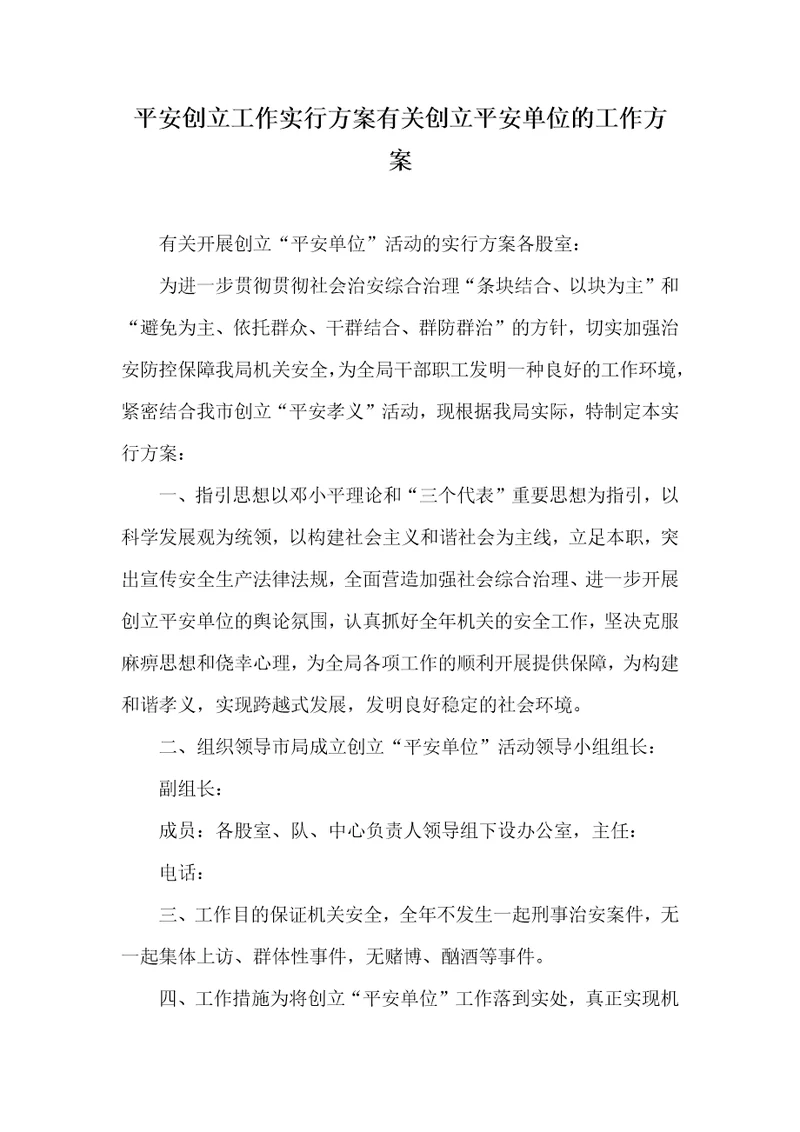 平安创立工作实行方案有关创立平安单位的工作方案

有关开展创立“平安单位”活动的实行方案各股室：

为进一步贯彻贯彻社会治安综合治理“条块结合、以块为主”和“避免为主、依托群众、干群结合、群防群治”的方针，切实加强治安防控保障我局机关安全，为全局干部职工发明一种良好的工作环境，紧密结合我市创立“平安孝义”活动，现根据我局实际，特制定本实行方案：

一、指引思想以邓小平理论和“三个代表”重要思想为指引，以科学发展观为统领，以构建社会主义和谐社会为主线，立足本职，突出宣传安全生产法律法规，全面营造加强社会综合治理、进一步开展创立平安单位的舆论氛围，认真抓好全年机关的安全工作，坚决克服麻痹思想和侥幸心理，为全局各项工作的顺利开展提供保障，为构建和谐孝义，实现跨越式发展，发明良好稳定的社会环境。

二、组织领导市局成立创立“平安单位”活动领导小组组长：

副组长：

成员：各股室、队、中心负责人领导组下设办公室，主任：

电话：

三、工作目的保证机关安全，全年不发生一起刑事治安案件，无一起集体上访、群体性事件，无赌博、酗酒等事件。

四、工作措施为将创立“平安单位”工作落到实处，真正实现机